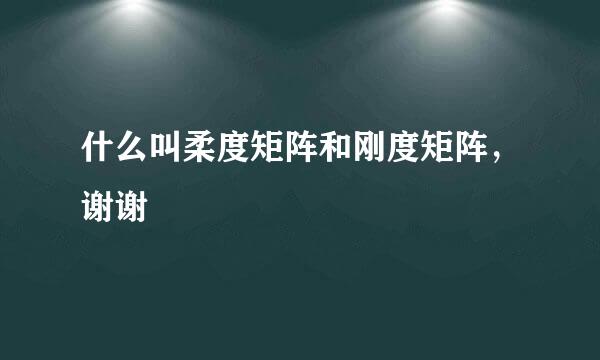 什么叫柔度矩阵和刚度矩阵，谢谢